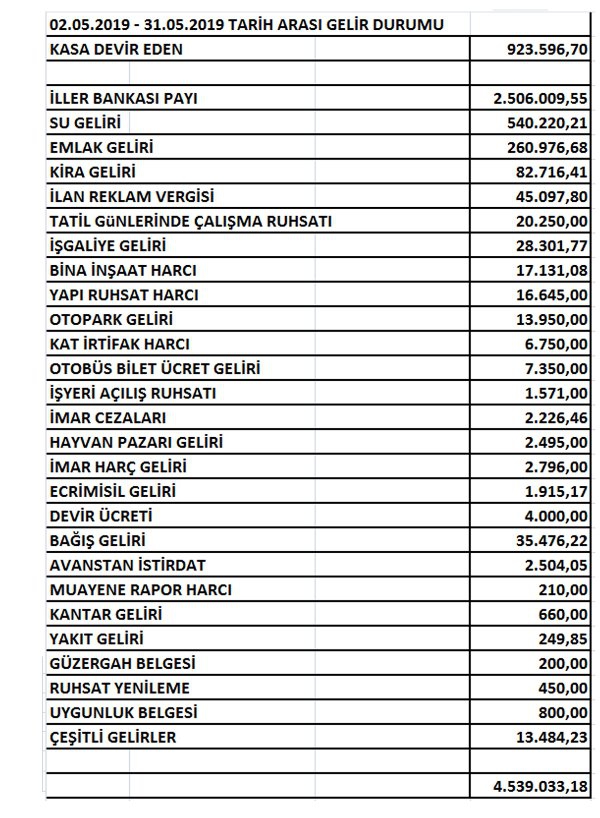 | 02.05.2019 - 31.05.2019 TARİH ARASI GELİR DURUMU | |
|---|---|
| KASA DEVİR EDEN | 923.596,70 |
| | |
| İLLER BANKASI PAYI | 2.506.009,55 |
| SU GELİRİ | 540.220,21 |
| EMLAK GELİRİ | 260.976,68 |
| KİRA GELİRİ | 82.716,41 |
| İLAN REKLAM VERGİSİ | 45.097,80 |
| TATİL GÜNLERİNDE ÇALIŞMA RUHSATI | 20.250,00 |
| İŞGALİYE GELİRİ | 28.301,77 |
| BİNA İNŞAAT HARCI | 17.131,08 |
| YAPI RUHSAT HARCI | 16.645,00 |
| OTOPARK GELİRİ | 13.950,00 |
| KAT İRTİFAK HARCI | 6.750,00 |
| OTOBÜS BİLET ÜCRET GELİRİ | 7.350,00 |
| İŞYERİ AÇILIŞ RUHSATI | 1.571,00 |
| İMAR CEZALARI | 2.226,46 |
| HAYVAN PAZARI GELİRİ | 2.495,00 |
| İMAR HARÇ GELİRİ | 2.796,00 |
| ECRİMİSİL GELİRİ | 1.915,17 |
| DEVİR ÜCRETİ | 4.000,00 |
| BAĞIŞ GELİRİ | 35.476,22 |
| AVANSTAN İSTİRDAT | 2.504,05 |
| MUAYENE RAPOR HARCI | 210,00 |
| KANTAR GELİRİ | 660,00 |
| YAKIT GELİRİ | 249,85 |
| GÜZERGAH BELGESİ | 200,00 |
| RUHSAT YENİLEME | 450,00 |
| UYGUNLUK BELGESİ | 800,00 |
| ÇEŞİTLİ GELİRLER | 13.484,23 |
| | |
| | 4.539.033,18 |